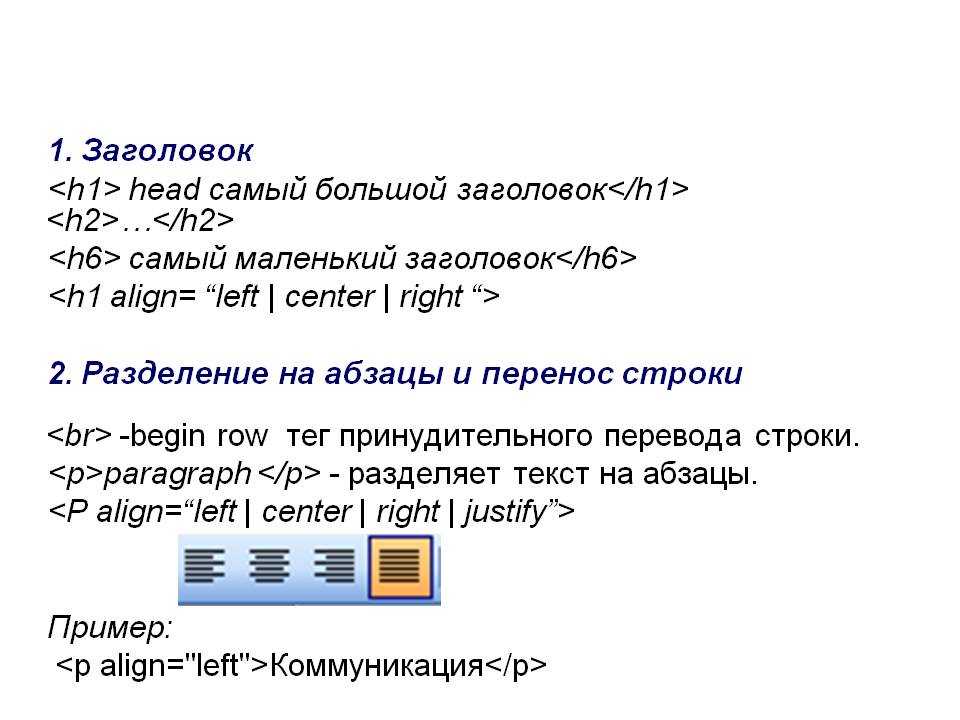 1. Заголовок

<h1> head самый большой заголовок</h1>
<h2>…</h2>
<h6> самый маленький заголовок</h6>
<h1 align= “left | center | right “>

2. Разделение на абзацы и перенос строки

<br> -begin row тег принудительного перевода строки.
<p>paragraph </p> - разделяет текст на абзацы.
<P align=“left | center | right | justify”>

Пример:
<p align="left">Коммуникация</p>